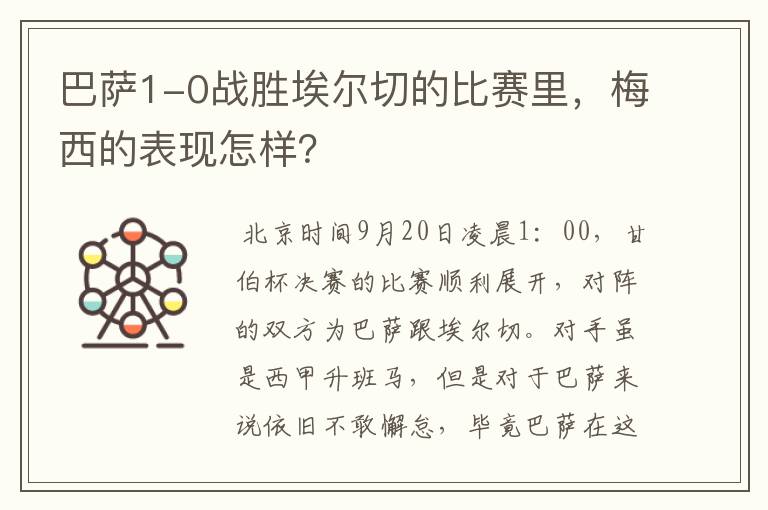 巴萨1-0战胜埃尔切的比赛里，梅西的表现怎样?

北京时间9月20日凌晨1：00，甘伯杯决赛的比赛顺利展开，对阵的双方为巴萨跟埃尔切。对手虽是西甲升班马，但是对于巴萨来说依旧不敢懈怠，毕竟巴萨在这